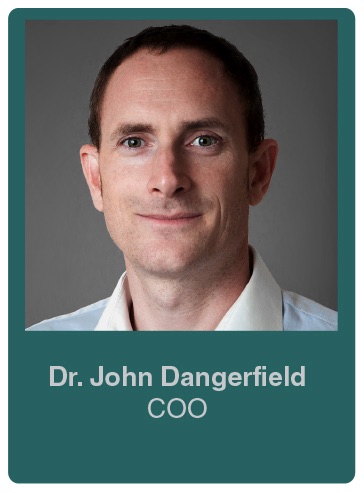 Dr. John Dangerfield
COO